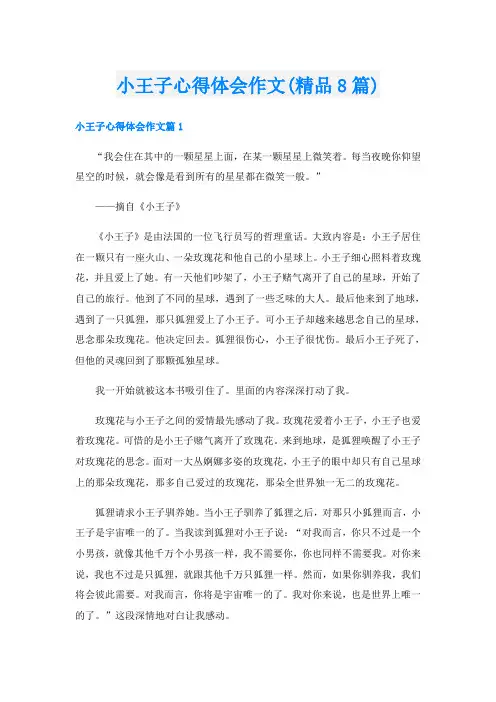 小王子心得体会作文(精品8篇)

小王子心得体会作文篇1

“我会住在其中的一颗星星上面，在某一颗星星上微笑着。每当夜晚你仰望星空的时候，就会像是看到所有的星星都在微笑一般。”

——摘自《小王子》

《小王子》是由法国的一位飞行员写的哲理童话。大致内容是：小王子居住在一颗只有一座火山、一朵玫瑰花和他自己的小星球上。小王子细心照料着玫瑰花，并且爱上了她。有一天他们吵架了，小王子赌气离开了自己的星球，开始了自己的旅行。他到了不同的星球，遇到了一些乏味的大人。最后他来到了地球，遇到了一只狐狸，那只狐狸爱上了小王子。可小王子却越来越思念自己的星球，思念那朵玫瑰花。他决定回去。狐狸很伤心，小王子很忧伤。最后小王子死了，但他的灵魂回到了那颗孤独星球。

我一开始就被这本书吸引住了。里面的内容深深打动了我。

玫瑰花与小王子之间的爱情最先感动了我。玫瑰花爱着小王子，小王子也爱着玫瑰花。可惜的是小王子赌气离开了玫瑰花。来到地球，是狐狸唤醒了小王子对玫瑰花的思念。面对一大丛婀娜多姿的玫瑰花，小王子的眼中却只有自己星球上的那朵玫瑰花，那多自己爱过的玫瑰花，那朵全世界独一无二的玫瑰花。

狐狸请求小王子驯养她。当小王子驯养了狐狸之后，对那只小狐狸而言，小王子是宇宙唯一的了。当我读到狐狸对小王子说：“对我而言，你只不过是一个小男孩，就像其他千万个小男孩一样，我不需要你，你也同样不需要我。对你来说，我也不过是只狐狸，就跟其他千万只狐狸一样。然而，如果你驯养我，我们将会彼此需要。对我而言，你将是宇宙唯一的了。我对你来说，也是世界上唯一的了。”这段深情地对白让我感动。